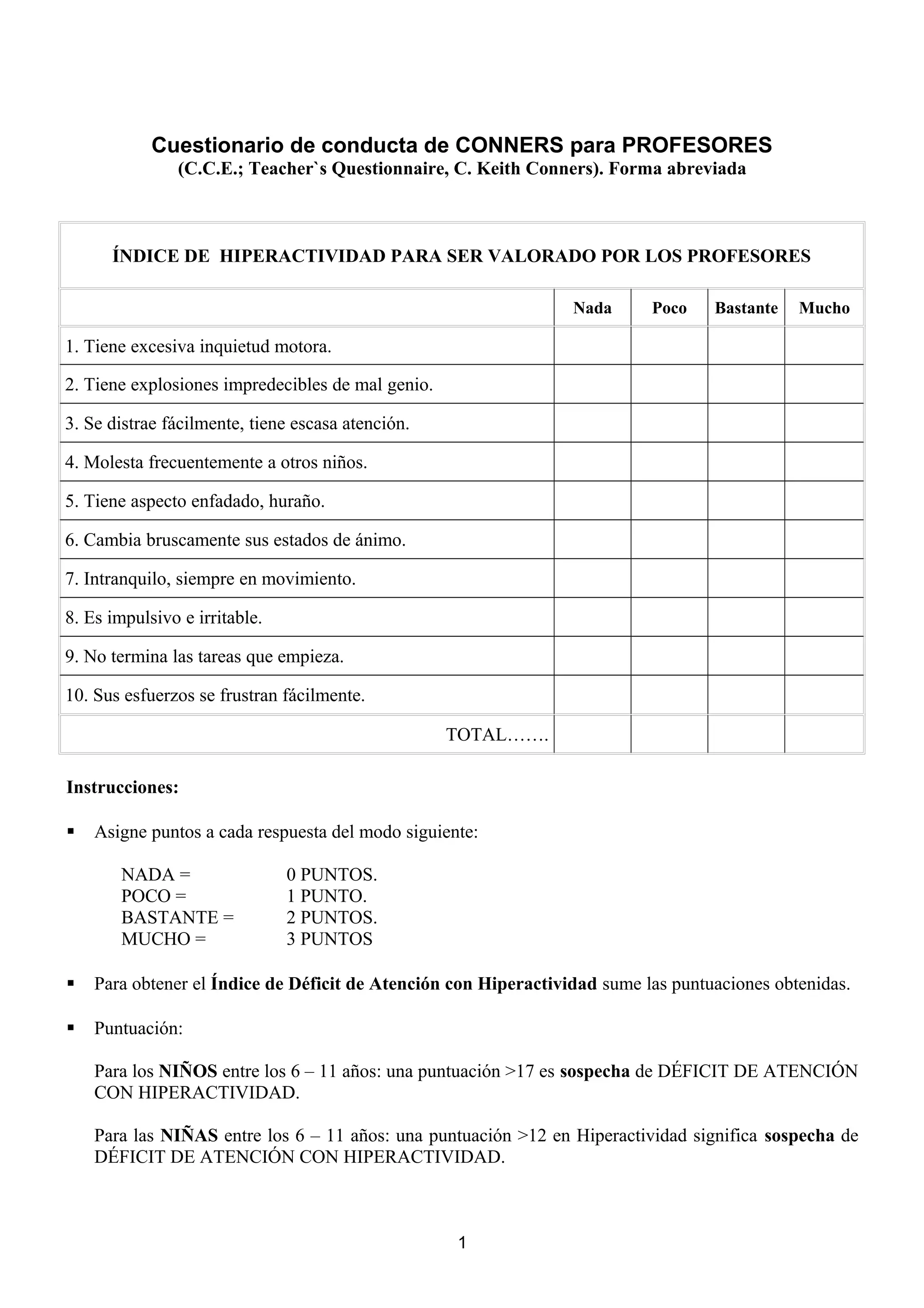 Cuestionario de conducta de CONNERS para PROFESORES
(C.C.E.; Teacher`s Questionnaire, C. Keith Conners). Forma abreviada

ÍNDICE DE HIPERACTIVIDAD PARA SER VALORADO POR LOS PROFESORES

| | Nada | Poco | Bastante | Mucho |
|---|---|---|---|---|
| 1. Tiene excesiva inquietud motora. | | | | |
| 2. Tiene explosiones impredecibles de mal genio. | | | | |
| 3. Se distrae fácilmente, tiene escasa atención. | | | | |
| 4. Molesta frecuentemente a otros niños. | | | | |
| 5. Tiene aspecto enfadado, huraño. | | | | |
| 6. Cambia bruscamente sus estados de ánimo. | | | | |
| 7. Intranquilo, siempre en movimiento. | | | | |
| 8. Es impulsivo e irritable. | | | | |
| 9. No termina las tareas que empieza. | | | | |
| 10. Sus esfuerzos se frustran fácilmente. | | | | |
| TOTAL……. | | | | |

Instrucciones:

▪ Asigne puntos a cada respuesta del modo siguiente:

NADA = 0 PUNTOS.
POCO = 1 PUNTO.
BASTANTE = 2 PUNTOS.
MUCHO = 3 PUNTOS

▪ Para obtener el Índice de Déficit de Atención con Hiperactividad sume las puntuaciones obtenidas.

▪ Puntuación:

Para los NIÑOS entre los 6 – 11 años: una puntuación >17 es sospecha de DÉFICIT DE ATENCIÓN CON HIPERACTIVIDAD.

Para las NIÑAS entre los 6 – 11 años: una puntuación >12 en Hiperactividad significa sospecha de DÉFICIT DE ATENCIÓN CON HIPERACTIVIDAD.

1